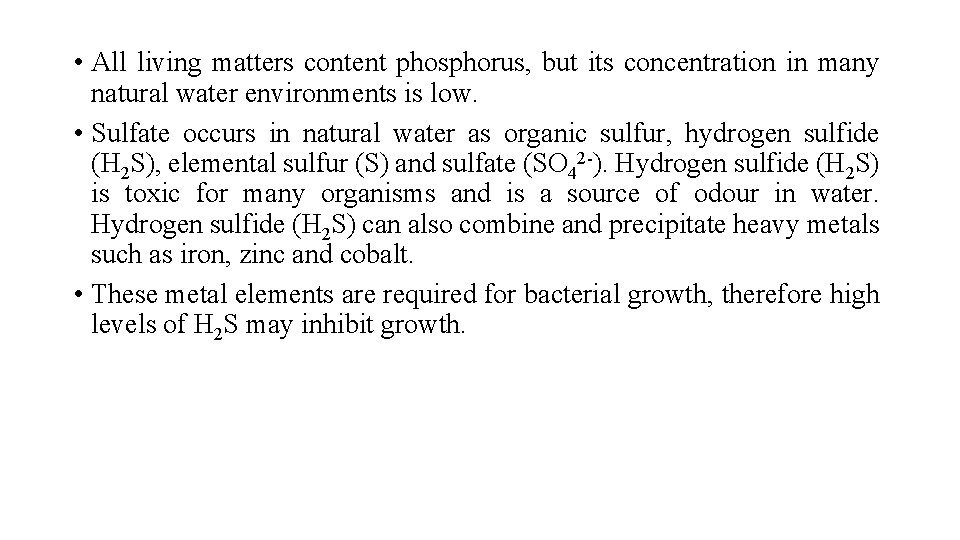 • All living matters content phosphorus, but its concentration in many natural water environments is low.

• Sulfate occurs in natural water as organic sulfur, hydrogen sulfide ($H_2S$), elemental sulfur (S) and sulfate ($SO_4^{2-}$). Hydrogen sulfide ($H_2S$) is toxic for many organisms and is a source of odour in water. Hydrogen sulfide ($H_2S$) can also combine and precipitate heavy metals such as iron, zinc and cobalt.

• These metal elements are required for bacterial growth, therefore high levels of $H_2S$ may inhibit growth.